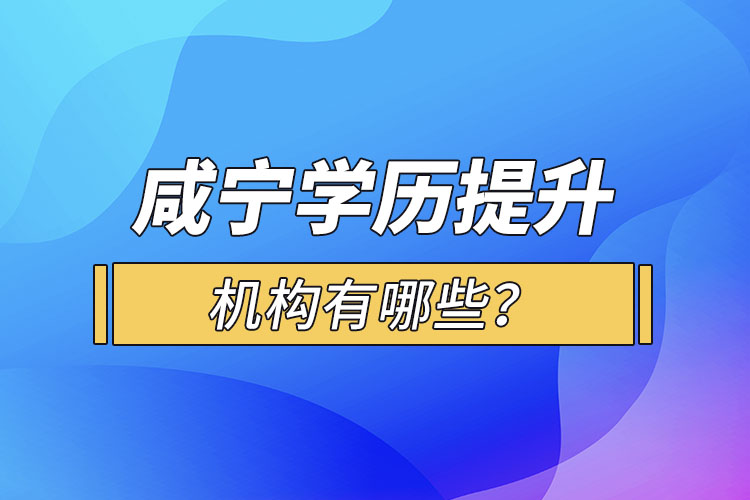 咸宁学历提升

机构有哪些？